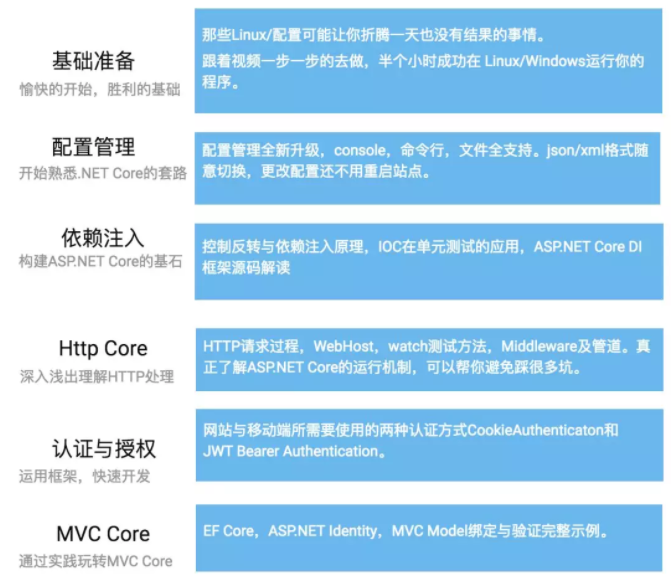 基础准备
愉快的开始，胜利的基础

那些Linux/配置可能让你折腾一天也没有结果的事情。

跟着视频一步一步的去做，半个小时成功在Linux/Windows运行你的程序。

配置管理
开始熟悉.NET Core的套路

配置管理全新升级，console，命令行，文件全支持。json/xml格式随意切换，更改配置还不用重启站点。

依赖注入
构建ASP.NET Core的基石

控制反转与依赖注入原理，IOC在单元测试的应用，ASP.NET Core DI框架源码解读

Http Core
深入浅出理解HTTP处理

HTTP请求过程，WebHost，watch测试方法，Middleware及管道。真正了解ASP.NET Core的运行机制，可以帮你避免踩很多坑。

认证与授权
运用框架，快速开发

网站与移动端所需要使用的两种认证方式CookieAuthenticaton和JWT Bearer Authentication。

MVC Core
通过实践玩转MVC Core

EF Core，ASP.NET Identity，MVC Model绑定与验证完整示例。